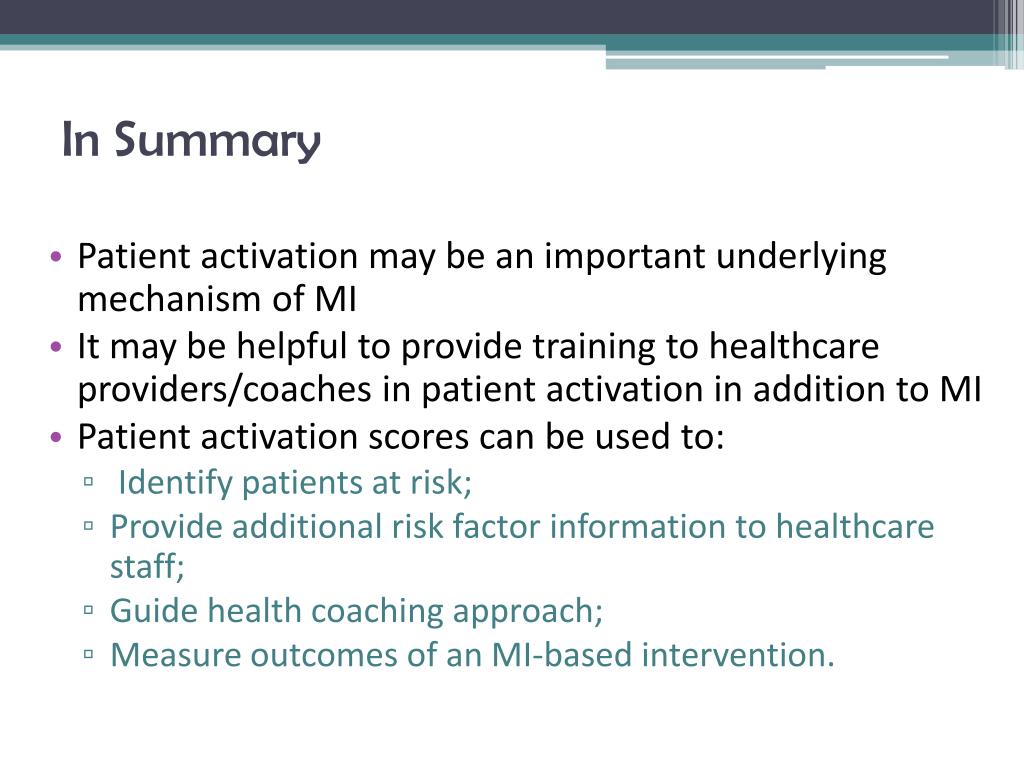 In Summary

• Patient activation may be an important underlying mechanism of MI
• It may be helpful to provide training to healthcare providers/coaches in patient activation in addition to MI
• Patient activation scores can be used to:
  ▫ Identify patients at risk;
  ▫ Provide additional risk factor information to healthcare staff;
  ▫ Guide health coaching approach;
  ▫ Measure outcomes of an MI-based intervention.